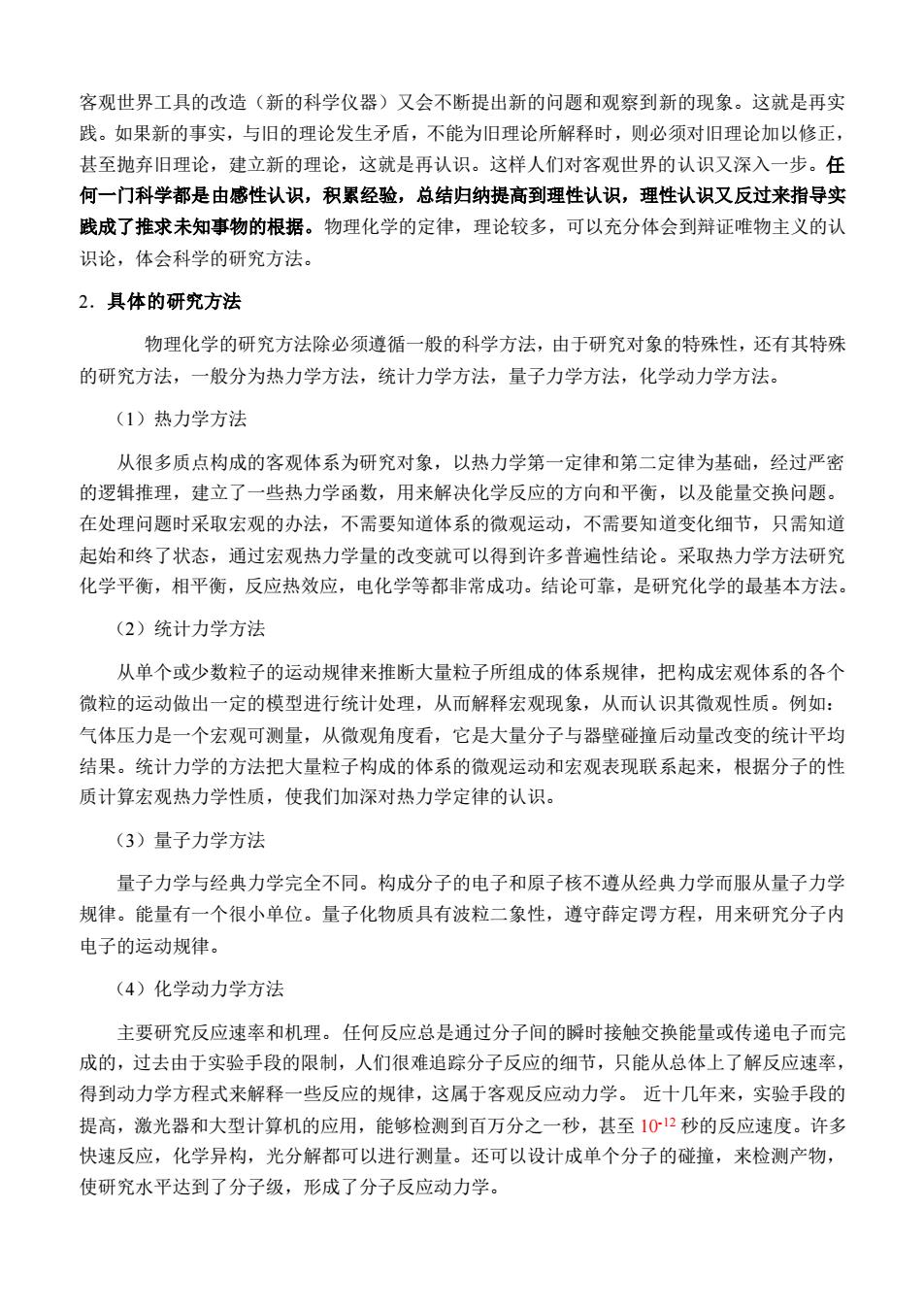 客观世界工具的改造（新的科学仪器）又会不断提出新的问题和观察到新的现象。这就是再实践。如果新的事实，与旧的理论发生矛盾，不能为旧理论所解释时，则必须对旧理论加以修正，甚至抛弃旧理论，建立新的理论，这就是再认识。这样人们对客观世界的认识又深入一步。任何一门科学都是由感性认识，积累经验，总结归纳提高到理性认识，理性认识又反过来指导实践成了推求未知事物的根据。物理化学的定律，理论较多，可以充分体会到辩证唯物主义的认识论，体会科学的研究方法。

2．具体的研究方法

物理化学的研究方法除必须遵循一般的科学方法，由于研究对象的特殊性，还有其特殊的研究方法，一般分为热力学方法，统计力学方法，量子力学方法，化学动力学方法。

（1）热力学方法

从很多质点构成的客观体系为研究对象，以热力学第一定律和第二定律为基础，经过严密的逻辑推理，建立了一些热力学函数，用来解决化学反应的方向和平衡，以及能量交换问题。在处理问题时采取宏观的办法，不需要知道体系的微观运动，不需要知道变化细节，只需知道起始和终了状态，通过宏观热力学量的改变就可以得到许多普遍性结论。采取热力学方法研究化学平衡，相平衡，反应热效应，电化学等都非常成功。结论可靠，是研究化学的最基本方法。

（2）统计力学方法

从单个或少数粒子的运动规律来推断大量粒子所组成的体系规律，把构成宏观体系的各个微粒的运动做出一定的模型进行统计处理，从而解释宏观现象，从而认识其微观性质。例如：气体压力是一个宏观可测量，从微观角度看，它是大量分子与器壁碰撞后动量改变的统计平均结果。统计力学的方法把大量粒子构成的体系的微观运动和宏观表现联系起来，根据分子的性质计算宏观热力学性质，使我们加深对热力学定律的认识。

（3）量子力学方法

量子力学与经典力学完全不同。构成分子的电子和原子核不遵从经典力学而服从量子力学规律。能量有一个很小单位。量子化物质具有波粒二象性，遵守薛定谔方程，用来研究分子内电子的运动规律。

（4）化学动力学方法

主要研究反应速率和机理。任何反应总是通过分子间的瞬时接触交换能量或传递电子而完成的，过去由于实验手段的限制，人们很难追踪分子反应的细节，只能从总体上了解反应速率，得到动力学方程式来解释一些反应的规律，这属于客观反应动力学。 近十几年来，实验手段的提高，激光器和大型计算机的应用，能够检测到百万分之一秒，甚至 $10^{-12}$ 秒的反应速度。许多快速反应，化学异构，光分解都可以进行测量。还可以设计成单个分子的碰撞，来检测产物，使研究水平达到了分子级，形成了分子反应动力学。